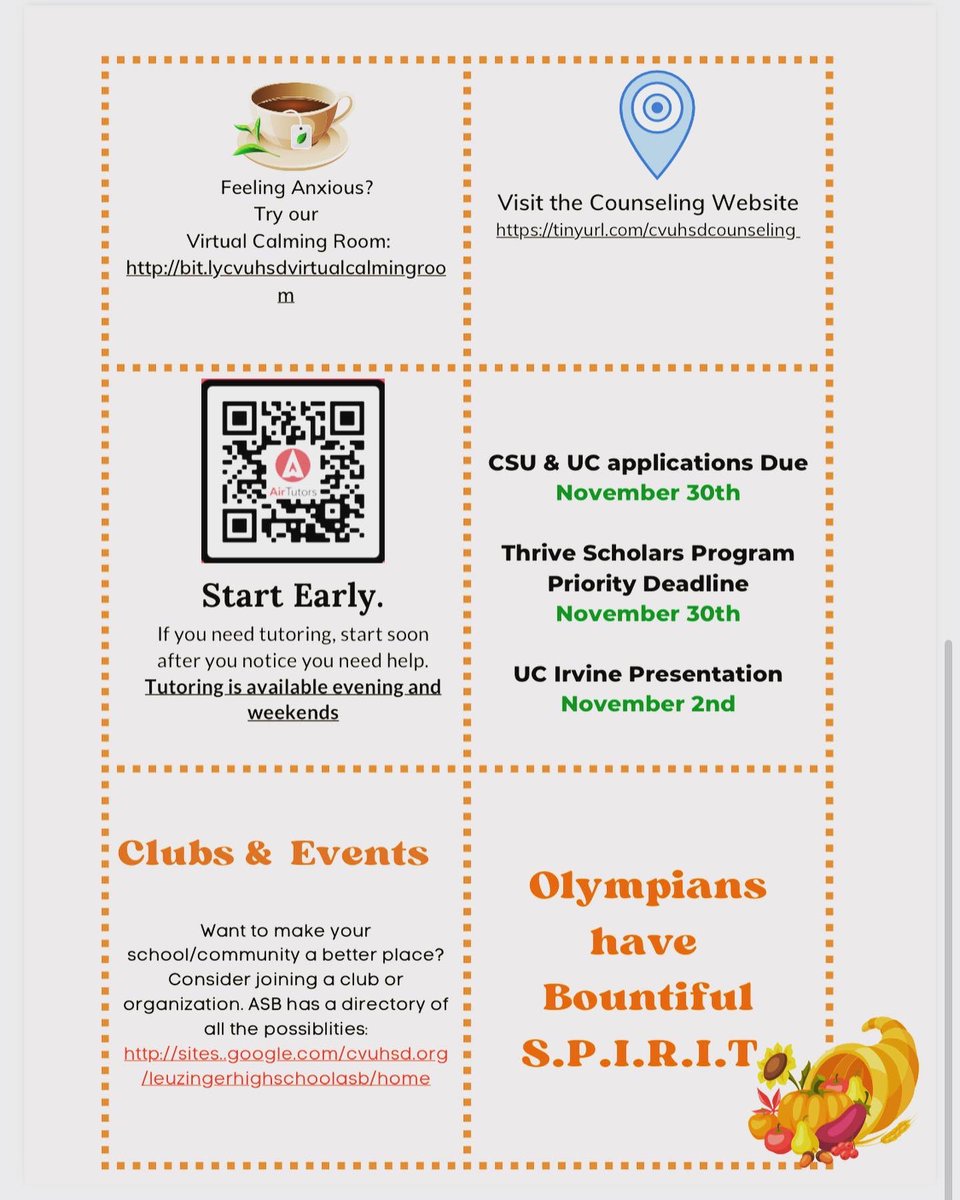 Feeling Anxious?
Try our
Virtual Calming Room:
http://bit.lycvuhsdvirtualcalmingroom

Visit the Counseling Website
https://tinyurl.com/cvuhsdcounseling

AirTutors

Start Early.

If you need tutoring, start soon after you notice you need help. Tutoring is available evening and weekends

CSU & UC applications Due
November 30th

Thrive Scholars Program
Priority Deadline
November 30th

UC Irvine Presentation
November 2nd

Clubs & Events

Want to make your school/community a better place? Consider joining a club or organization. ASB has a directory of all the possiblities:
http://sites..google.com/cvuhsd.org/leuzingerhighschoolasb/home

Olympians
have
Bountiful
S.P.I.R.I.T